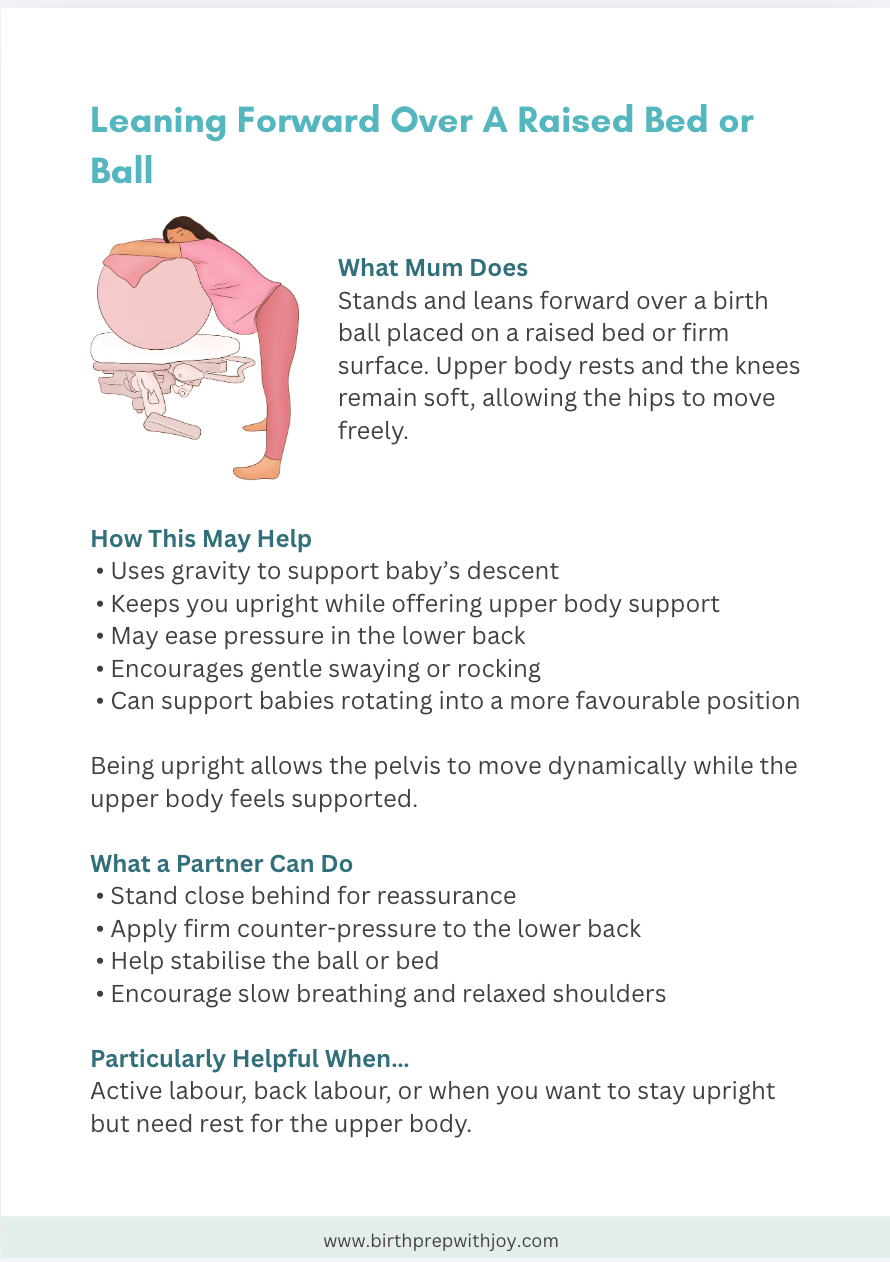 Leaning Forward Over A Raised Bed or Ball

What Mum Does
Stands and leans forward over a birth ball placed on a raised bed or firm surface. Upper body rests and the knees remain soft, allowing the hips to move freely.

How This May Help
• Uses gravity to support baby's descent
• Keeps you upright while offering upper body support
• May ease pressure in the lower back
• Encourages gentle swaying or rocking
• Can support babies rotating into a more favourable position

Being upright allows the pelvis to move dynamically while the upper body feels supported.

What a Partner Can Do
• Stand close behind for reassurance
• Apply firm counter-pressure to the lower back
• Help stabilise the ball or bed
• Encourage slow breathing and relaxed shoulders

Particularly Helpful When...
Active labour, back labour, or when you want to stay upright but need rest for the upper body.

www.birthprepwithjoy.com